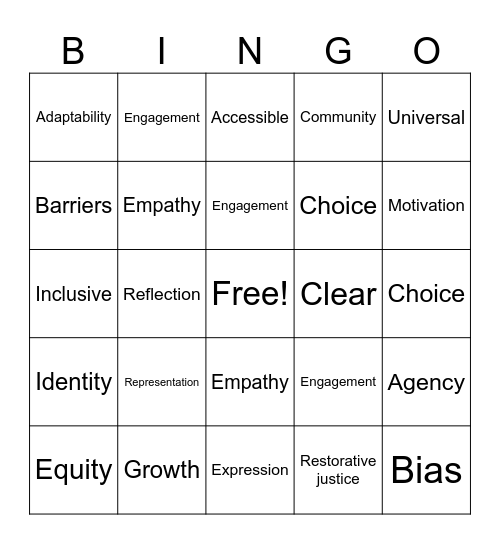 | B | I | N | G | O |
|---|---|---|---|---|
| Adaptability | Engagement | Accessible | Community | Universal |
| Barriers | Empathy | Engagement | Choice | Motivation |
| Inclusive | Reflection | Free! | Clear | Choice |
| Identity | Representation | Empathy | Engagement | Agency |
| Equity | Growth | Expression | Restorative justice | Bias |